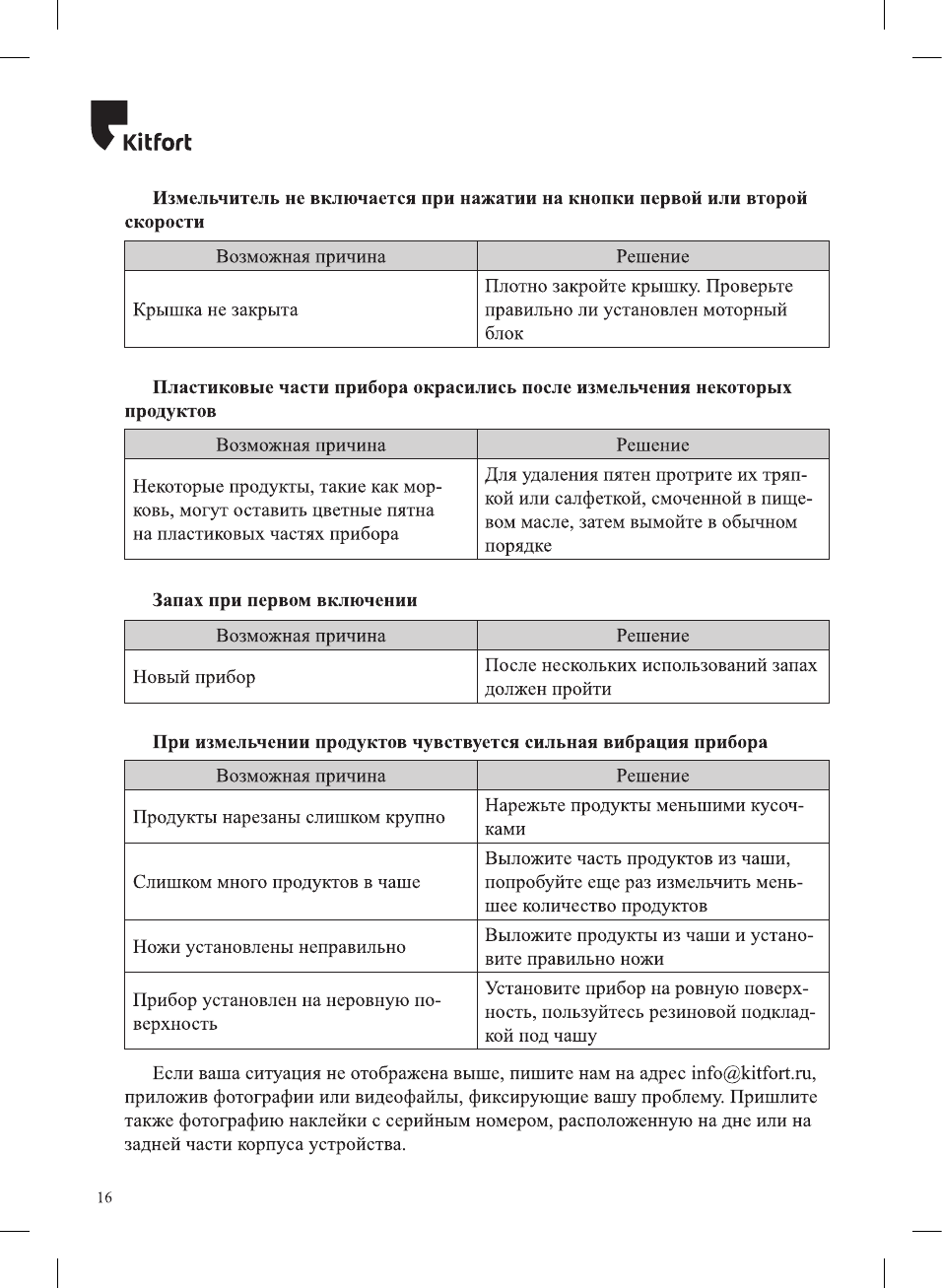 Kitfort

Измельчитель не включается при нажатии на кнопки первой или второй скорости

| Возможная причина | Решение |
|---|---|
| Крышка не закрыта | Плотно закройте крышку. Проверьте правильно ли установлен моторный блок |

Пластиковые части прибора окрасились после измельчения некоторых продуктов

| Возможная причина | Решение |
|---|---|
| Некоторые продукты, такие как морковь, могут оставить цветные пятна на пластиковых частях прибора | Для удаления пятен протрите их тряпкой или салфеткой, смоченной в пищевом масле, затем вымойте в обычном порядке |

Запах при первом включении

| Возможная причина | Решение |
|---|---|
| Новый прибор | После нескольких использований запах должен пройти |

При измельчении продуктов чувствуется сильная вибрация прибора

| Возможная причина | Решение |
|---|---|
| Продукты нарезаны слишком крупно | Нарежьте продукты меньшими кусочками |
| Слишком много продуктов в чаше | Выложите часть продуктов из чаши, попробуйте еще раз измельчить меньшее количество продуктов |
| Ножи установлены неправильно | Выложите продукты из чаши и установите правильно ножи |
| Прибор установлен на неровную поверхность | Установите прибор на ровную поверхность, пользуйтесь резиновой подкладкой под чашу |

Если ваша ситуация не отображена выше, пишите нам на адрес info@kitfort.ru, приложив фотографии или видеофайлы, фиксирующие вашу проблему. Пришлите также фотографию наклейки с серийным номером, расположенную на дне или на задней части корпуса устройства.

16